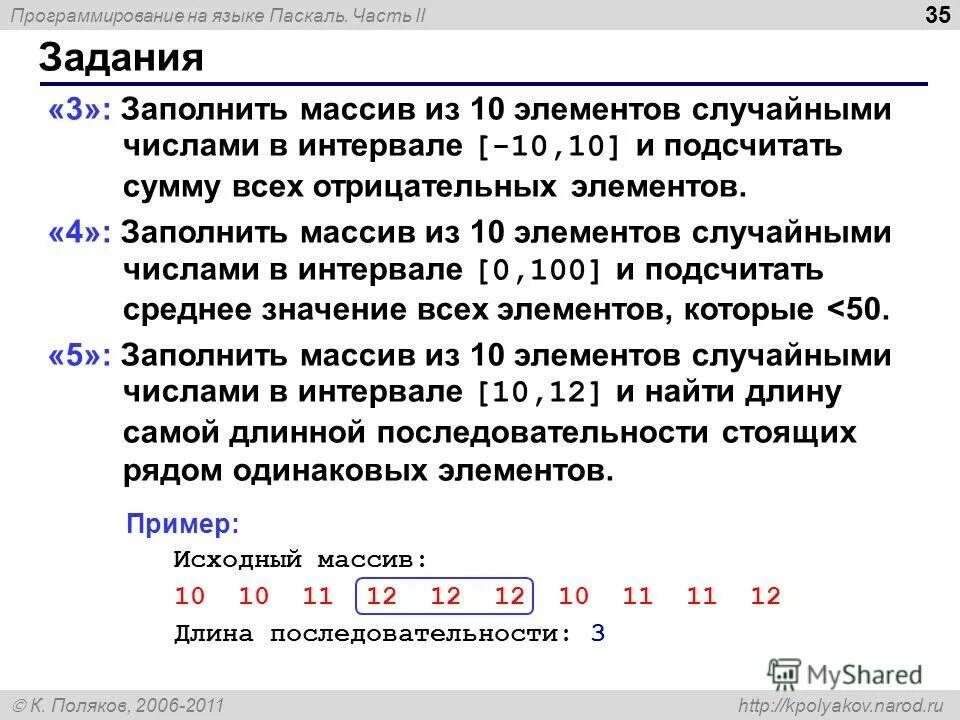 Программирование на языке Паскаль. Часть II

35

Задания

«3»: Заполнить массив из 10 элементов случайными числами в интервале [-10,10] и подсчитать сумму всех отрицательных элементов.

«4»: Заполнить массив из 10 элементов случайными числами в интервале [0,100] и подсчитать среднее значение всех элементов, которые <50.

«5»: Заполнить массив из 10 элементов случайными числами в интервале [10,12] и найти длину самой длинной последовательности стоящих рядом одинаковых элементов.

Пример:

Исходный массив:

10 10 11 12 12 12 10 11 11 12

Длина последовательности: 3

MyShared

© К. Поляков, 2006-2011

http://kpolyakov.narod.ru